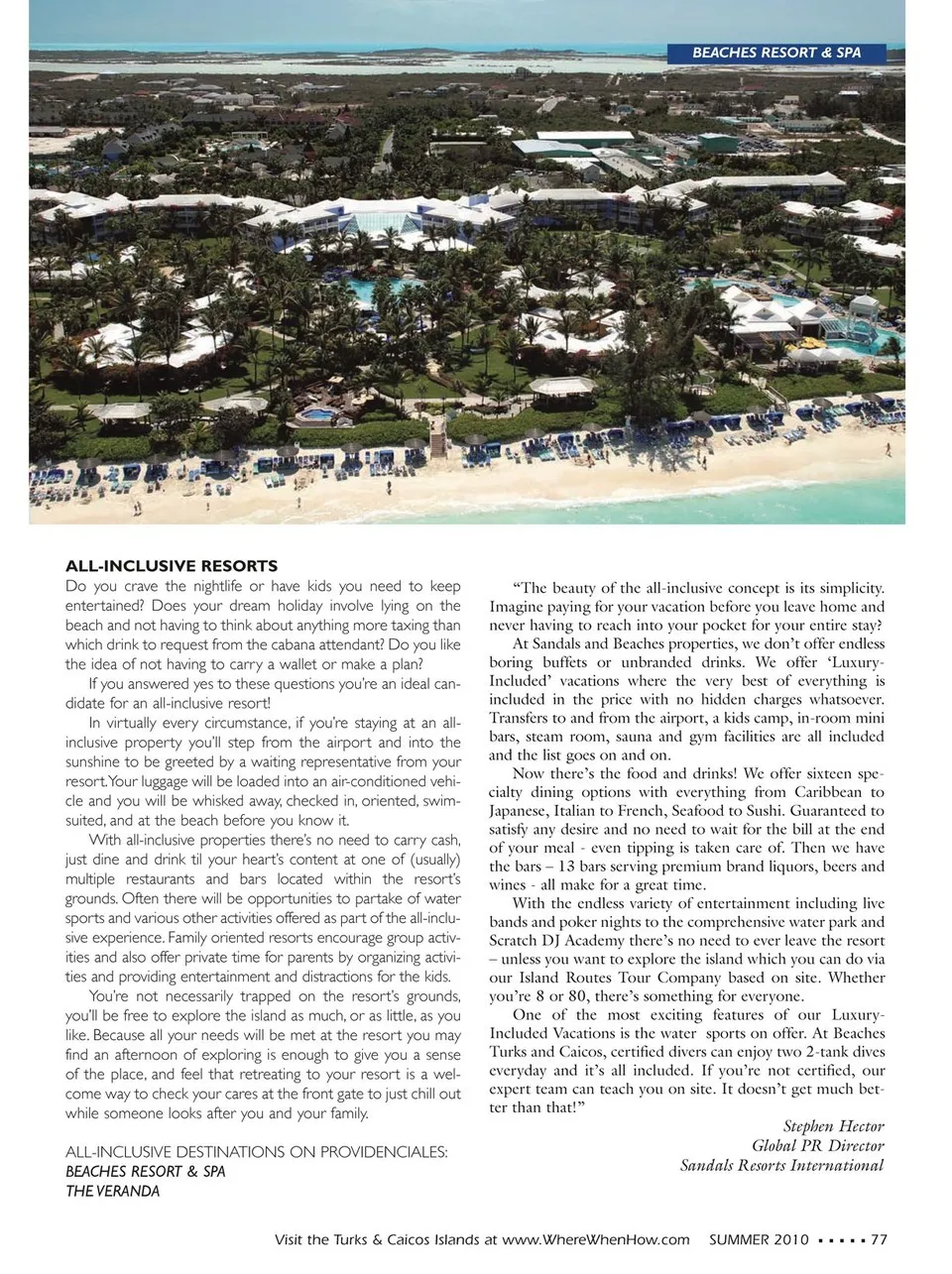 BEACHES RESORT & SPA

ALL-INCLUSIVE RESORTS
Do you crave the nightlife or have kids you need to keep entertained? Does your dream holiday involve lying on the beach and not having to think about anything more taxing than which drink to request from the cabana attendant? Do you like the idea of not having to carry a wallet or make a plan?

If you answered yes to these questions you're an ideal candidate for an all-inclusive resort!

In virtually every circumstance, if you're staying at an all-inclusive property you'll step from the airport and into the sunshine to be greeted by a waiting representative from your resort. Your luggage will be loaded into an air-conditioned vehicle and you will be whisked away, checked in, oriented, swimsuited, and at the beach before you know it.

With all-inclusive properties there's no need to carry cash, just dine and drink til your heart's content at one of (usually) multiple restaurants and bars located within the resort's grounds. Often there will be opportunities to partake of water sports and various other activities offered as part of the all-inclusive experience. Family oriented resorts encourage group activities and also offer private time for parents by organizing activities and providing entertainment and distractions for the kids.

You're not necessarily trapped on the resort's grounds, you'll be free to explore the island as much, or as little, as you like. Because all your needs will be met at the resort you may find an afternoon of exploring is enough to give you a sense of the place, and feel that retreating to your resort is a welcome way to check your cares at the front gate to just chill out while someone looks after you and your family.

ALL-INCLUSIVE DESTINATIONS ON PROVIDENCIALES:
BEACHES RESORT & SPA
THE VERANDA

"The beauty of the all-inclusive concept is its simplicity. Imagine paying for your vacation before you leave home and never having to reach into your pocket for your entire stay?

At Sandals and Beaches properties, we don't offer endless boring buffets or unbranded drinks. We offer 'Luxury-Included' vacations where the very best of everything is included in the price with no hidden charges whatsoever. Transfers to and from the airport, a kids camp, in-room mini bars, steam room, sauna and gym facilities are all included and the list goes on and on.

Now there's the food and drinks! We offer sixteen specialty dining options with everything from Caribbean to Japanese, Italian to French, Seafood to Sushi. Guaranteed to satisfy any desire and no need to wait for the bill at the end of your meal - even tipping is taken care of. Then we have the bars – 13 bars serving premium brand liquors, beers and wines - all make for a great time.

With the endless variety of entertainment including live bands and poker nights to the comprehensive water park and Scratch DJ Academy there's no need to ever leave the resort – unless you want to explore the island which you can do via our Island Routes Tour Company based on site. Whether you're 8 or 80, there's something for everyone.

One of the most exciting features of our Luxury-Included Vacations is the water sports on offer. At Beaches Turks and Caicos, certified divers can enjoy two 2-tank dives everyday and it's all included. If you're not certified, our expert team can teach you on site. It doesn't get much better than that!"

Stephen Hector
Global PR Director
Sandals Resorts International

Visit the Turks & Caicos Islands at www.WhereWhenHow.com SUMMER 2010 ▪ ▪ ▪ ▪ ▪ 77